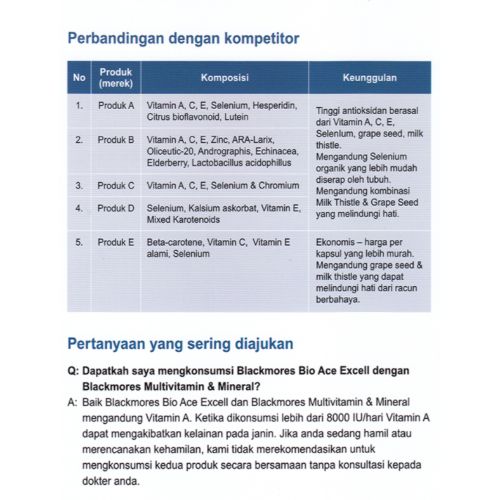 Perbandingan dengan kompetitor

| No | Produk (merek) | Komposisi | Keunggulan |
|---|---|---|---|
| 1. | Produk A | Vitamin A, C, E, Selenium, Hesperidin, Citrus bioflavonoid, Lutein | Tinggi antioksidan berasal dari Vitamin A, C, E, Selenium, grape seed, milk thistle. Mengandung Selenium organik yang lebih mudah diserap oleh tubuh. Mengandung kombinasi Milk Thistle & Grape Seed yang melindungi hati. |
| 2. | Produk B | Vitamin A, C, E, Zinc, ARA-Larix, Oliceutic-20, Andrographis, Echinacea, Elderberry, Lactobacillus acidophillus | |
| 3. | Produk C | Vitamin A, C, E, Selenium & Chromium | |
| 4. | Produk D | Selenium, Kalsium askorbat, Vitamin E, Mixed Karotenoids | |
| 5. | Produk E | Beta-carotene, Vitamin C, Vitamin E alami, Selenium | Ekonomis – harga per kapsul yang lebih murah. Mengandung grape seed & milk thistle yang dapat melindungi hati dari racun berbahaya. |

Pertanyaan yang sering diajukan

Q: Dapatkah saya mengkonsumsi Blackmores Bio Ace Excell dengan Blackmores Multivitamin & Mineral?

A: Baik Blackmores Bio Ace Excell dan Blackmores Multivitamin & Mineral mengandung Vitamin A. Ketika dikonsumsi lebih dari 8000 IU/hari Vitamin A dapat mengakibatkan kelainan pada janin. Jika anda sedang hamil atau merencanakan kehamilan, kami tidak merekomendasikan untuk mengkonsumsi kedua produk secara bersamaan tanpa konsultasi kepada dokter anda.